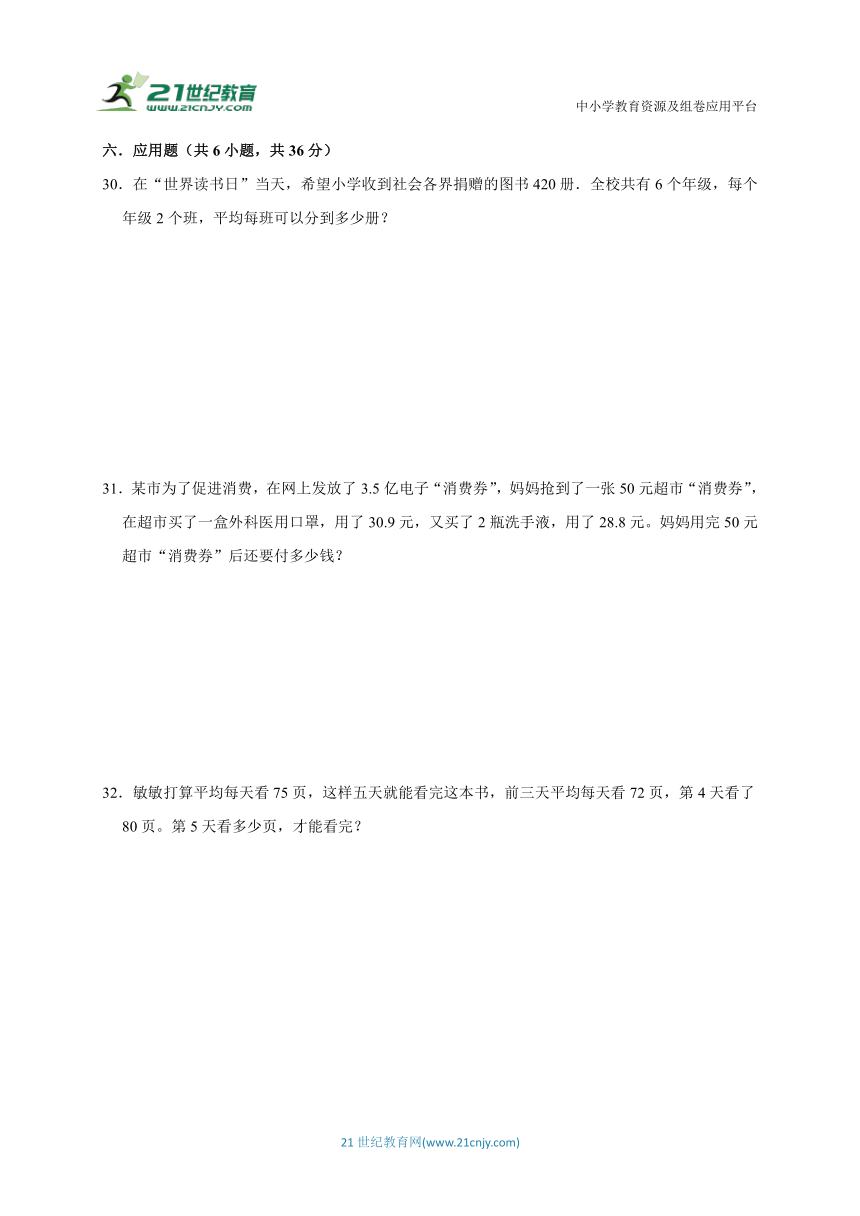 21世纪教育
www.21cnjy.com

中小学教育资源及组卷应用平台

六．应用题（共 6 小题，共 36 分）

30．在“世界读书日”当天，希望小学收到社会各界捐赠的图书 420 册．全校共有 6 个年级，每个年级 2 个班，平均每班可以分到多少册？

31．某市为了促进消费，在网上发放了 3.5 亿电子“消费券”，妈妈抢到了一张 50 元超市“消费券”，在超市买了一盒外科医用口罩，用了 30.9 元，又买了 2 瓶洗手液，用了 28.8 元。妈妈用完 50 元超市“消费券”后还要付多少钱？

32．敏敏打算平均每天看 75 页，这样五天就能看完这本书，前三天平均每天看 72 页，第 4 天看了 80 页。第 5 天看多少页，才能看完？

21 世纪教育网(www.21cnjy.com)